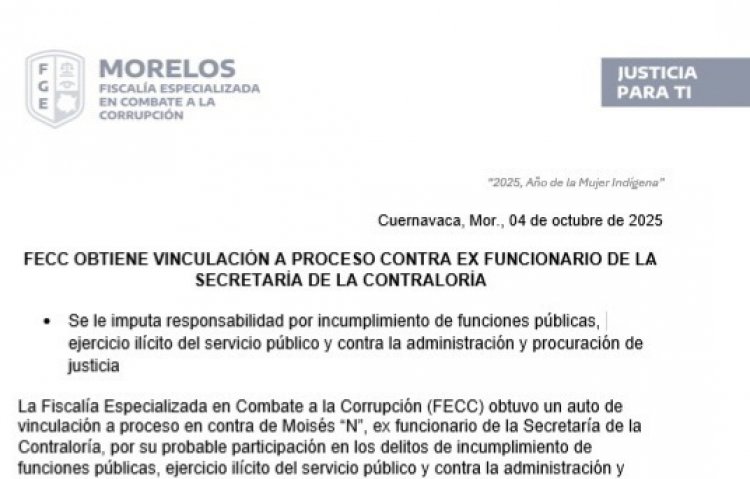 F
G
E

MORELOS
FISCALÍA ESPECIALIZADA
EN COMBATE A LA
CORRUPCIÓN

JUSTICIA
PARA TI

"2025, Año de la Mujer Indígena"

Cuernavaca, Mor., 04 de octubre de 2025

FECC OBTIENE VINCULACIÓN A PROCESO CONTRA EX FUNCIONARIO DE LA SECRETARÍA DE LA CONTRALORÍA

• Se le imputa responsabilidad por incumplimiento de funciones públicas, ejercicio ilícito del servicio público y contra la administración y procuración de justicia

La Fiscalía Especializada en Combate a la Corrupción (FECC) obtuvo un auto de vinculación a proceso en contra de Moisés "N", ex funcionario de la Secretaría de la Contraloría, por su probable participación en los delitos de incumplimiento de funciones públicas, ejercicio ilícito del servicio público y contra la administración y